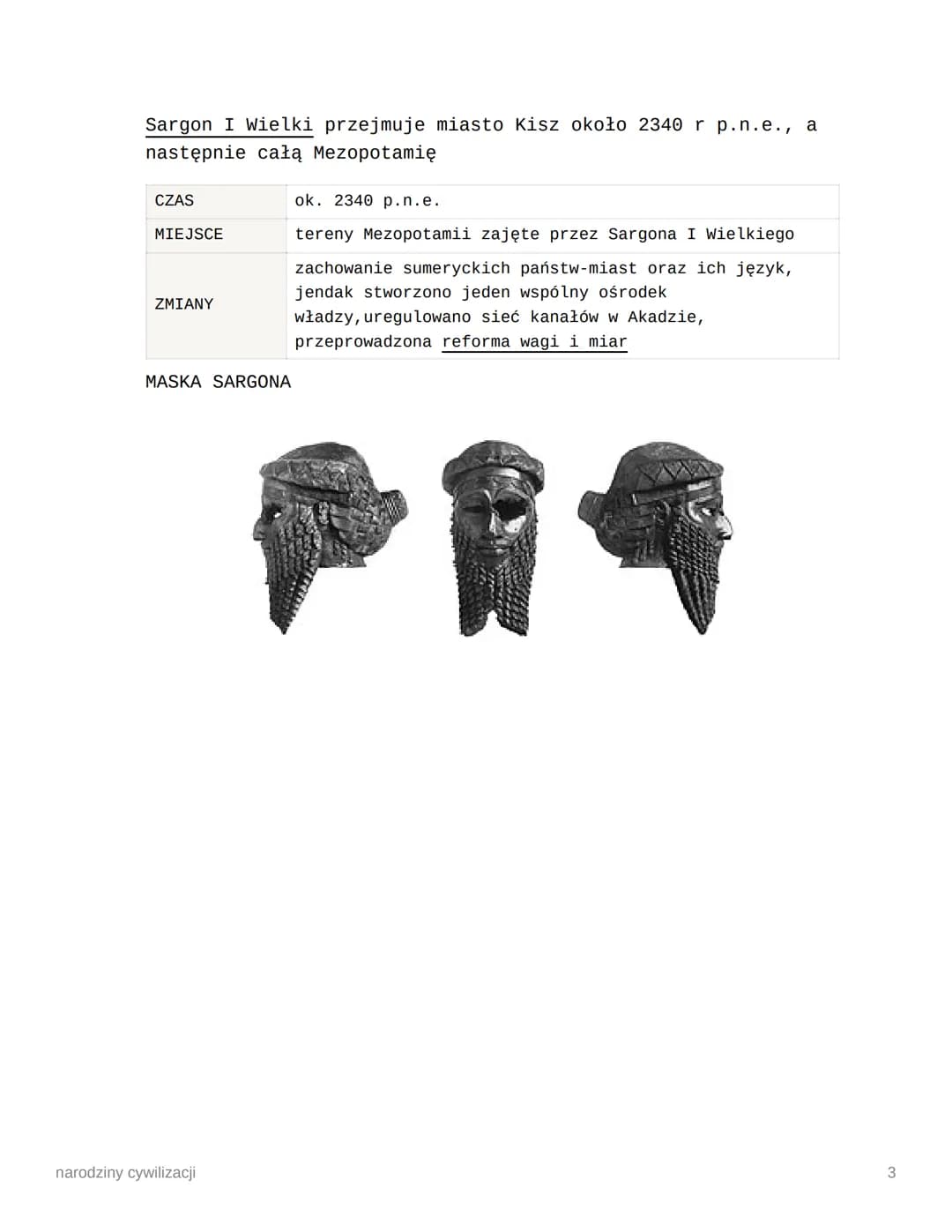 Sargon I Wielki przejmuje miasto Kisz około 2340 r p.n.e., a następnie całą Mezopotamię

| CZAS | ok. 2340 p.n.e. |
|---|---|
| MIEJSCE | tereny Mezopotamii zajęte przez Sargona I Wielkiego |
| ZMIANY | zachowanie sumeryckich państw-miast oraz ich język, jendak stworzono jeden wspólny ośrodek władzy,uregulowano sieć kanałów w Akadzie, przeprowadzona reforma wagi i miar |

MASKA SARGONA

narodziny cywilizacji

3